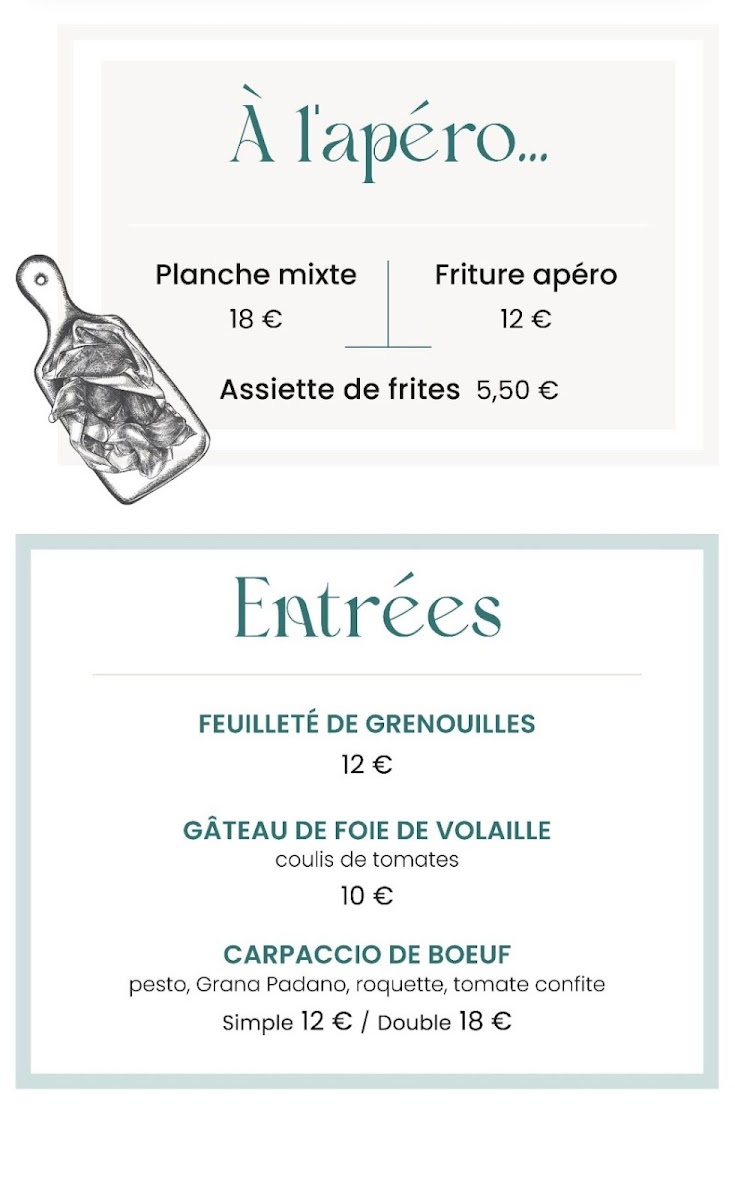 À l'apéro...

Planche mixte
18 €

Friture apéro
12 €

Assiette de frites 5,50 €

Entrées

FEUILLETÉ DE GRENOUILLES
12 €

GÂTEAU DE FOIE DE VOLAILLE
coulis de tomates
10 €

CARPACCIO DE BOEUF
pesto, Grana Padano, roquette, tomate confite
Simple 12 € / Double 18 €